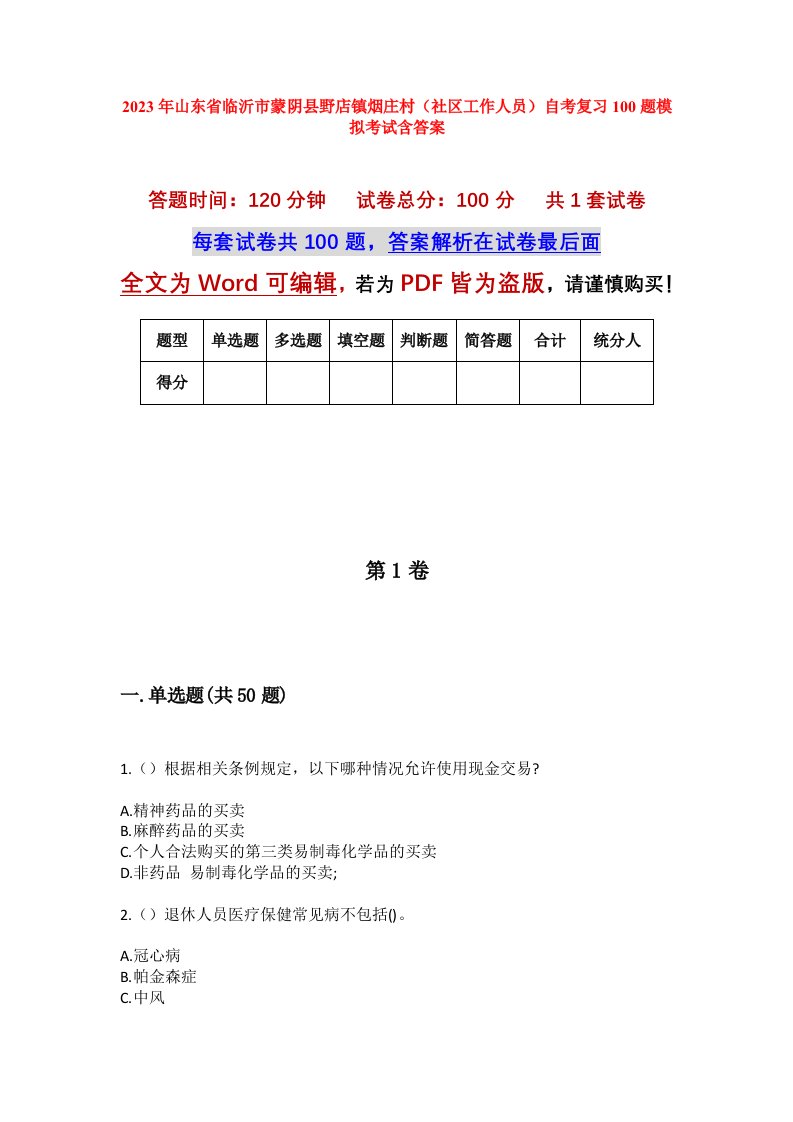 2023年山东省临沂市蒙阴县野店镇烟庄村（社区工作人员）自考复习100题模拟考试含答案

答题时间：120分钟　　试卷总分：100分　　共1套试卷

每套试卷共100题，答案解析在试卷最后面

全文为Word可编辑，若为PDF皆为盗版，请谨慎购买！

| 题型 | 单选题 | 多选题 | 填空题 | 判断题 | 简答题 | 合计 | 统分人 |
|---|---|---|---|---|---|---|---|
| 得分 | | | | | | | |

第1卷

一.单选题(共50题)

1.（）根据相关条例规定，以下哪种情况允许使用现金交易?

A.精神药品的买卖
B.麻醉药品的买卖
C.个人合法购买的第三类易制毒化学品的买卖
D.非药品 易制毒化学品的买卖;

2.（）退休人员医疗保健常见病不包括()。

A.冠心病
B.帕金森症
C.中风